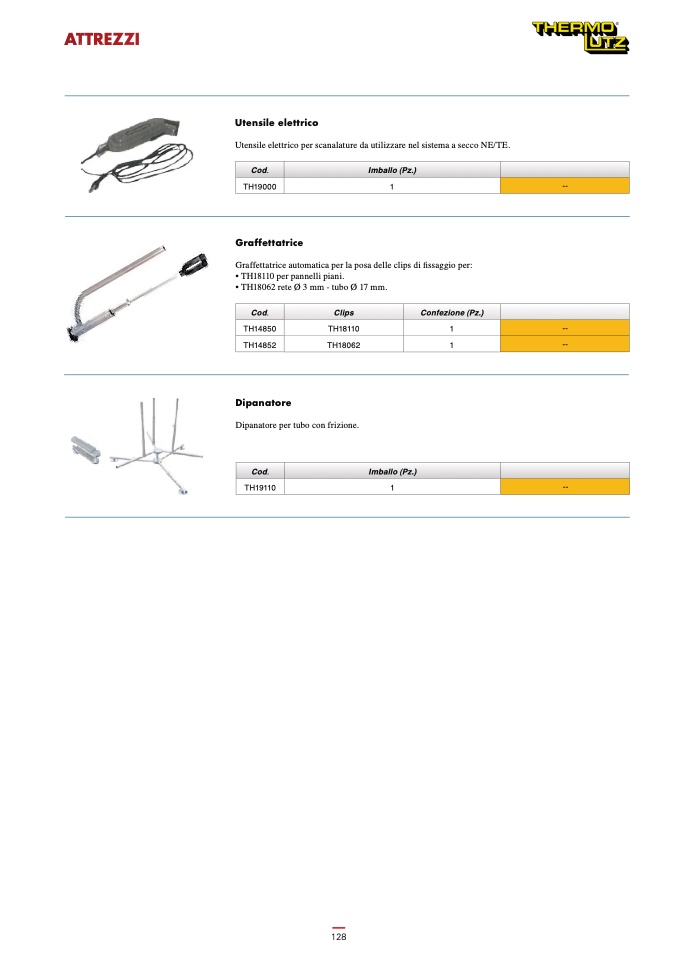 ATTREZZI

THERMO LUTZ

Utensile elettrico

Utensile elettrico per scanalature da utilizzare nel sistema a secco NE/TE.

| Cod. | Imballo (Pz.) | |
|---|---|---|
| TH19000 | 1 | -- |

Graffettatrice

Graffettatrice automatica per la posa delle clips di fissaggio per:
• TH18110 per pannelli piani.
• TH18062 rete Ø 3 mm - tubo Ø 17 mm.

| Cod. | Clips | Confezione (Pz.) | |
|---|---|---|---|
| TH14850 | TH18110 | 1 | -- |
| TH14852 | TH18062 | 1 | -- |

Dipanatore

Dipanatore per tubo con frizione.

| Cod. | Imballo (Pz.) | |
|---|---|---|
| TH19110 | 1 | -- |

128